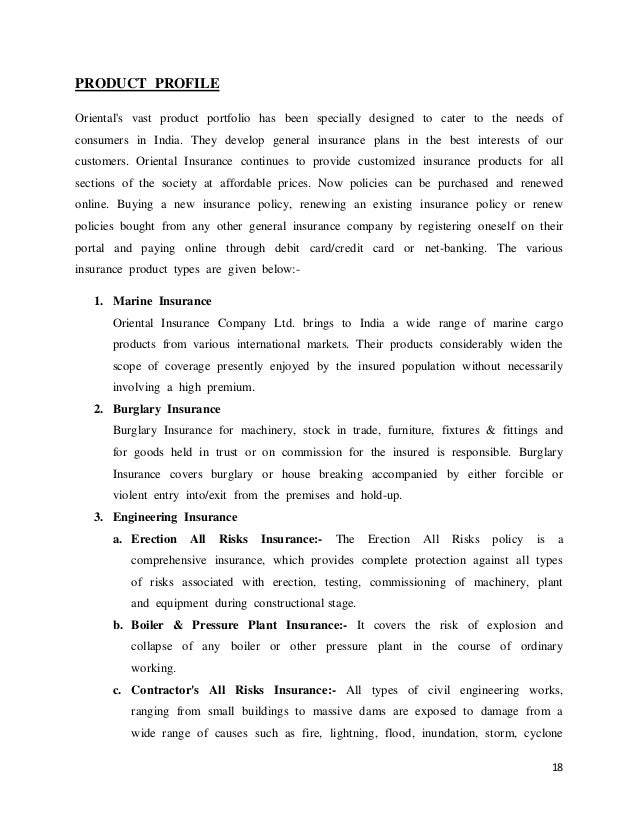 PRODUCT PROFILE

Oriental's vast product portfolio has been specially designed to cater to the needs of consumers in India. They develop general insurance plans in the best interests of our customers. Oriental Insurance continues to provide customized insurance products for all sections of the society at affordable prices. Now policies can be purchased and renewed online. Buying a new insurance policy, renewing an existing insurance policy or renew policies bought from any other general insurance company by registering oneself on their portal and paying online through debit card/credit card or net-banking. The various insurance product types are given below:-

1. Marine Insurance
Oriental Insurance Company Ltd. brings to India a wide range of marine cargo products from various international markets. Their products considerably widen the scope of coverage presently enjoyed by the insured population without necessarily involving a high premium.

2. Burglary Insurance
Burglary Insurance for machinery, stock in trade, furniture, fixtures & fittings and for goods held in trust or on commission for the insured is responsible. Burglary Insurance covers burglary or house breaking accompanied by either forcible or violent entry into/exit from the premises and hold-up.

3. Engineering Insurance
a. Erection All Risks Insurance:- The Erection All Risks policy is a comprehensive insurance, which provides complete protection against all types of risks associated with erection, testing, commissioning of machinery, plant and equipment during constructional stage.
b. Boiler & Pressure Plant Insurance:- It covers the risk of explosion and collapse of any boiler or other pressure plant in the course of ordinary working.
c. Contractor's All Risks Insurance:- All types of civil engineering works, ranging from small buildings to massive dams are exposed to damage from a wide range of causes such as fire, lightning, flood, inundation, storm, cyclone

18